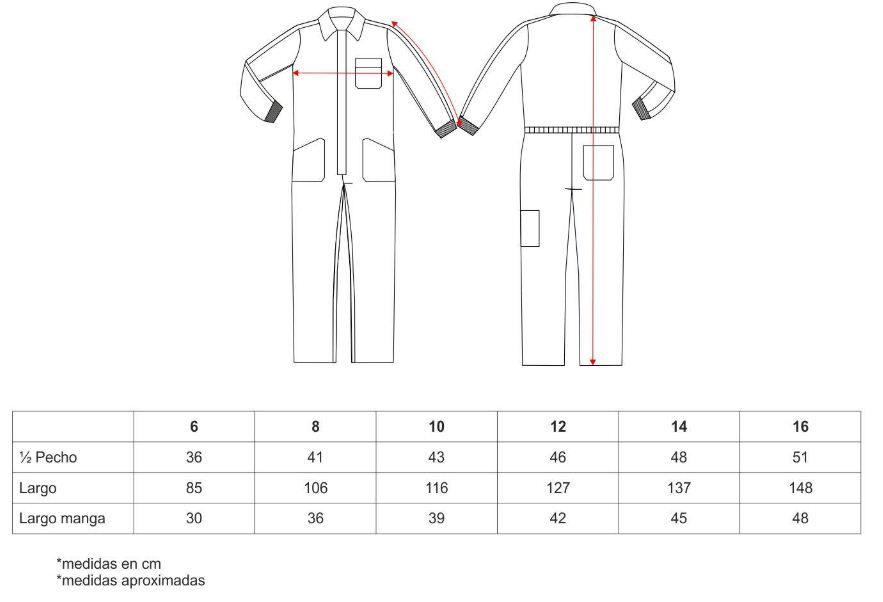 | | 6 | 8 | 10 | 12 | 14 | 16 |
|---|---|---|---|---|---|---|
| ½ Pecho | 36 | 41 | 43 | 46 | 48 | 51 |
| Largo | 85 | 106 | 116 | 127 | 137 | 148 |
| Largo manga | 30 | 36 | 39 | 42 | 45 | 48 |

*medidas en cm
*medidas aproximadas